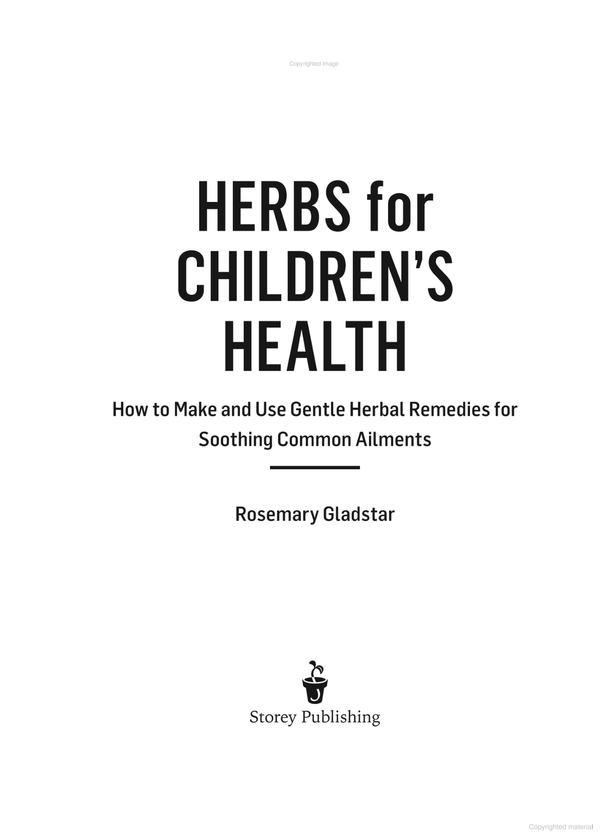 Copyrighted image

HERBS for CHILDREN'S HEALTH

How to Make and Use Gentle Herbal Remedies for Soothing Common Ailments

Rosemary Gladstar

Storey Publishing

Copyrighted material